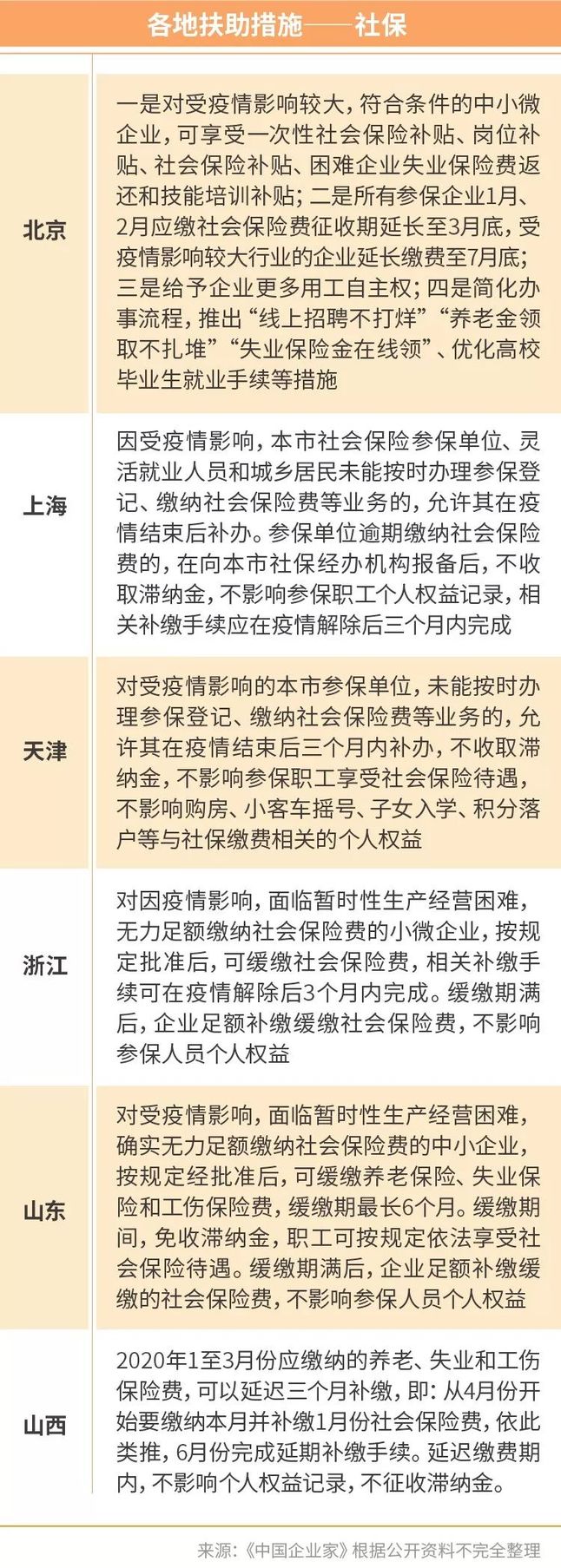 各地扶助措施——社保

| | |
|---|---|
| 北京 | 一是对受疫情影响较大，符合条件的中小微企业，可享受一次性社会保险补贴、岗位补贴、社会保险补贴、困难企业失业保险费返还和技能培训补贴；二是所有参保企业1月、2月应缴社会保险费征收期延长至3月底，受疫情影响较大行业的企业延长缴费至7月底；三是给予企业更多用工自主权；四是简化办事流程，推出“线上招聘不打烊”“养老金领取不扎堆”“失业保险金在线领”、优化高校毕业生就业手续等措施 |
| 上海 | 因受疫情影响，本市社会保险参保单位、灵活就业人员和城乡居民未能按时办理参保登记、缴纳社会保险费等业务的，允许其在疫情结束后补办。参保单位逾期缴纳社会保险费的，在向本市社保经办机构报备后，不收取滞纳金，不影响参保职工个人权益记录，相关补缴手续应在疫情解除后三个月内完成 |
| 天津 | 对受疫情影响的本市参保单位，未能按时办理参保登记、缴纳社会保险费等业务的，允许其在疫情结束后三个月内补办，不收取滞纳金，不影响参保职工享受社会保险待遇，不影响购房、小客车摇号、子女入学、积分落户等与社保缴费相关的个人权益 |
| 浙江 | 对因疫情影响，面临暂时性生产经营困难，无力足额缴纳社会保险费的小微企业，按规定批准后，可缓缴社会保险费，相关补缴手续可在疫情解除后3个月内完成。缓缴期满后，企业足额补缴缓缴社会保险费，不影响参保人员个人权益 |
| 山东 | 对受疫情影响，面临暂时性生产经营困难，确实无力足额缴纳社会保险费的中小企业，按规定经批准后，可缓缴养老保险、失业保险和工伤保险费，缓缴期最长6个月。缓缴期间，免收滞纳金，职工可按规定依法享受社会保险待遇。缓缴期满后，企业足额补缴缓缴的社会保险费，不影响参保人员个人权益 |
| 山西 | 2020年1至3月份应缴纳的养老、失业和工伤保险费，可以延迟三个月补缴，即：从4月份开始要缴纳本月并补缴1月份社会保险费，依此类推，6月份完成延期补缴手续。延迟缴费期内，不影响个人权益记录，不征收滞纳金。 |

来源：《中国企业家》根据公开资料不完全整理